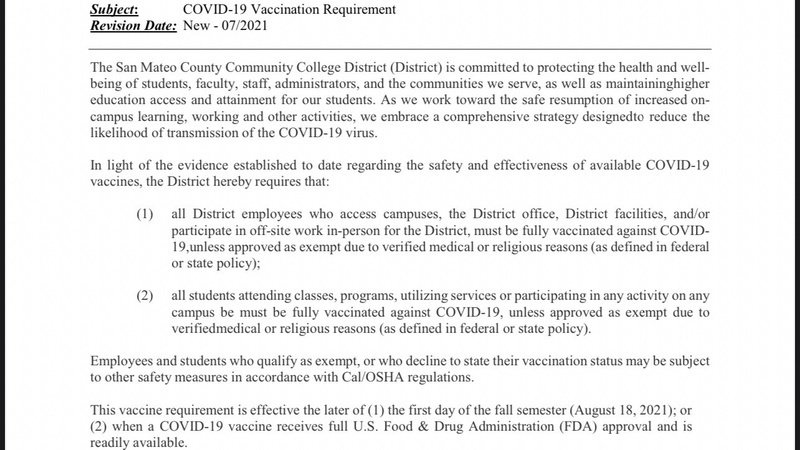 Subject: COVID-19 Vaccination Requirement
Revision Date: New - 07/2021

The San Mateo County Community College District (District) is committed to protecting the health and well-being of students, faculty, staff, administrators, and the communities we serve, as well as maintaininghigher education access and attainment for our students. As we work toward the safe resumption of increased on-campus learning, working and other activities, we embrace a comprehensive strategy designedto reduce the likelihood of transmission of the COVID-19 virus.

In light of the evidence established to date regarding the safety and effectiveness of available COVID-19 vaccines, the District hereby requires that:

(1) all District employees who access campuses, the District office, District facilities, and/or participate in off-site work in-person for the District, must be fully vaccinated against COVID-19,unless approved as exempt due to verified medical or religious reasons (as defined in federal or state policy);

(2) all students attending classes, programs, utilizing services or participating in any activity on any campus be must be fully vaccinated against COVID-19, unless approved as exempt due to verifiedmedical or religious reasons (as defined in federal or state policy).

Employees and students who qualify as exempt, or who decline to state their vaccination status may be subject to other safety measures in accordance with Cal/OSHA regulations.

This vaccine requirement is effective the later of (1) the first day of the fall semester (August 18, 2021); or (2) when a COVID-19 vaccine receives full U.S. Food & Drug Administration (FDA) approval and is readily available.